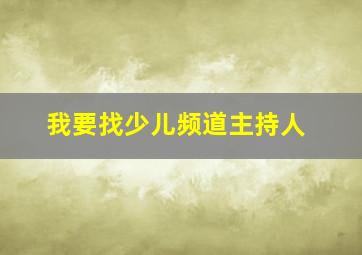 我要找少儿频道主持人